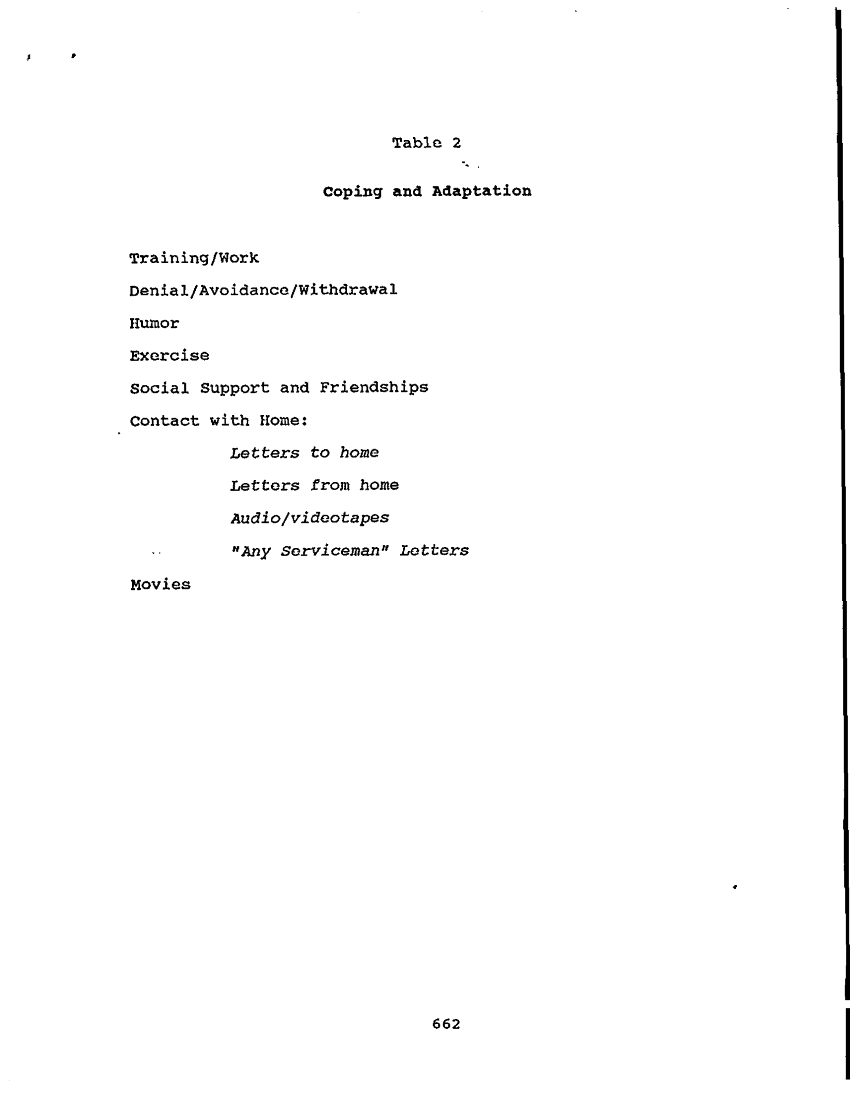 Table 2

Coping and Adaptation

Training/Work

Denial/Avoidance/Withdrawal

Humor

Exercise

Social Support and Friendships

Contact with Home:

Letters to home

Letters from home

Audio/videotapes

"Any Serviceman" Letters

Movies

662